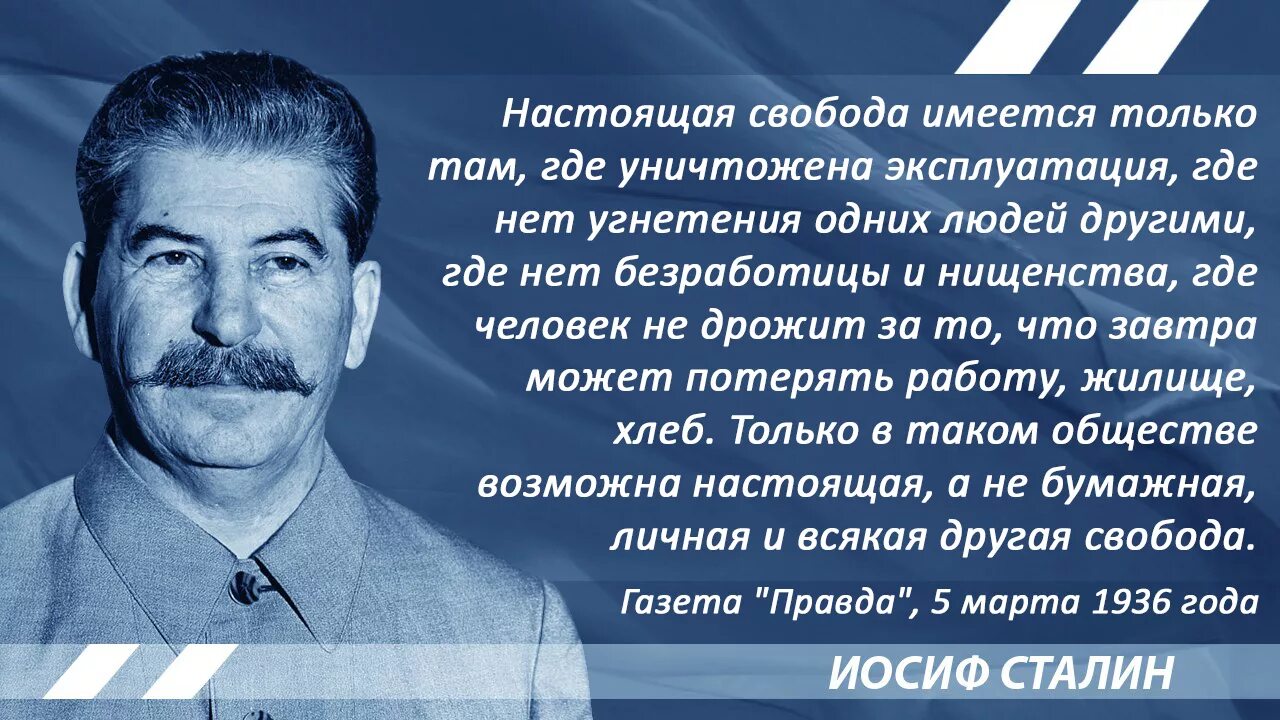 Настоящая свобода имеется только там, где уничтожена эксплуатация, где нет угнетения одних людей другими, где нет безработицы и нищенства, где человек не дрожит за то, что завтра может потерять работу, жилище, хлеб. Только в таком обществе возможна настоящая, а не бумажная, личная и всякая другая свобода.

Газета "Правда", 5 марта 1936 года

ИОСИФ СТАЛИН